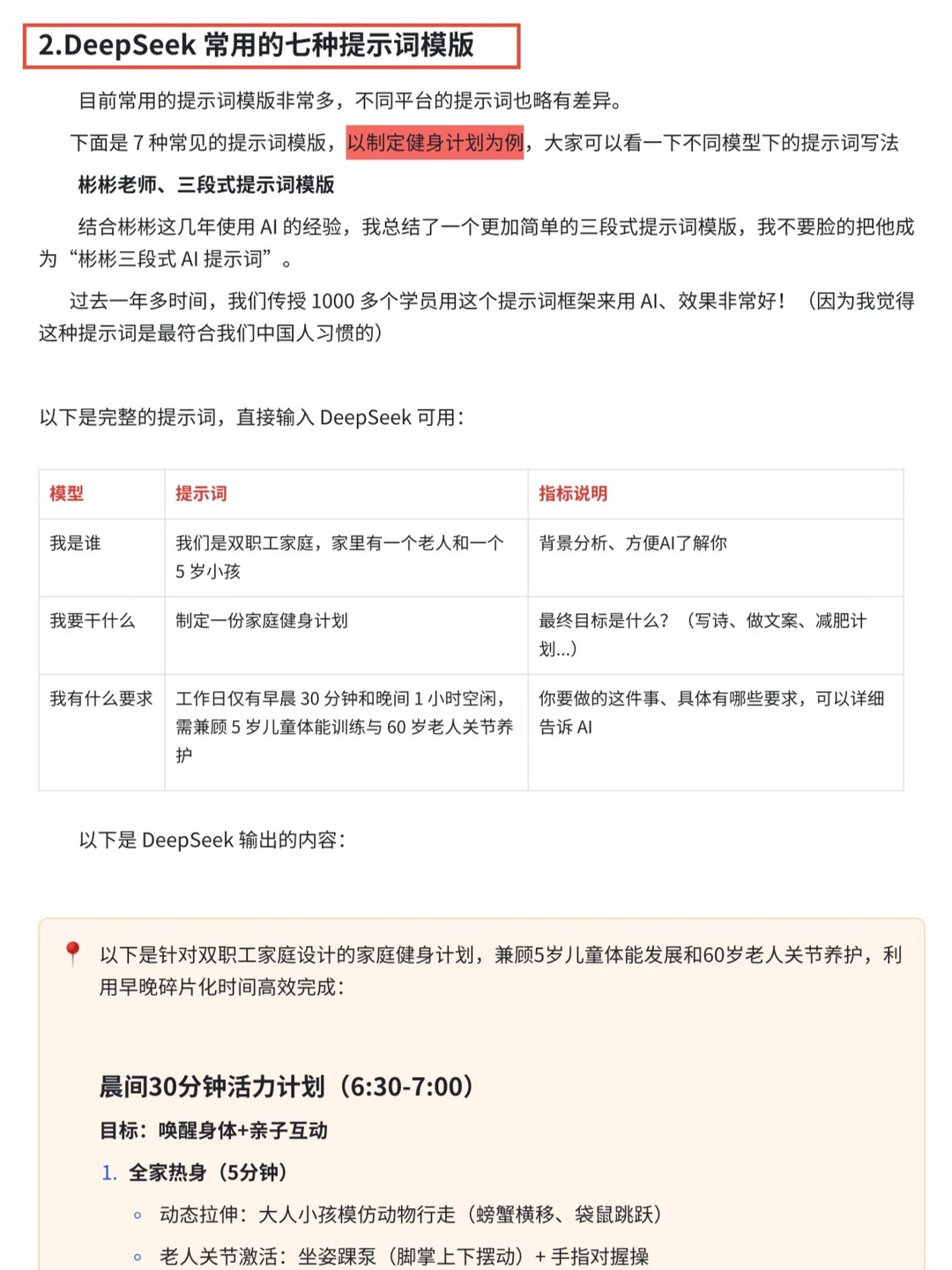 2.DeepSeek 常用的七种提示词模版

目前常用的提示词模版非常多，不同平台的提示词也略有差异。

下面是 7 种常见的提示词模版，以制定健身计划为例，大家可以看一下不同模型下的提示词写法

彬彬老师、三段式提示词模版

结合彬彬这几年使用 AI 的经验，我总结了一个更加简单的三段式提示词模版，我不要脸的把他成为“彬彬三段式 AI 提示词”。

过去一年多时间，我们传授 1000 多个学员用这个提示词框架来用 AI、效果非常好！（因为我觉得这种提示词是最符合我们中国人习惯的）

以下是完整的提示词，直接输入 DeepSeek 可用：

| 模型 | 提示词 | 指标说明 |
|---|---|---|
| 我是谁 | 我们是双职工家庭，家里有一个老人和一个 5 岁小孩 | 背景分析、方便AI了解你 |
| 我要干什么 | 制定一份家庭健身计划 | 最终目标是什么？（写诗、做文案、减肥计划...） |
| 我有什么要求 | 工作日仅有早晨 30 分钟和晚间 1 小时空闲，需兼顾 5 岁儿童体能训练与 60 岁老人关节养护 | 你要做的这件事、具体有哪些要求，可以详细告诉 AI |

以下是 DeepSeek 输出的内容：

以下是针对双职工家庭设计的家庭健身计划，兼顾5岁儿童体能发展和60岁老人关节养护，利用早晚碎片化时间高效完成：

晨间30分钟活力计划（6:30-7:00）

目标：唤醒身体+亲子互动

1. 全家热身（5分钟）

◦ 动态拉伸：大人小孩模仿动物行走（螃蟹横移、袋鼠跳跃）

◦ 老人关节激活：坐姿踝泵（脚掌上下摆动）+ 手指对握操